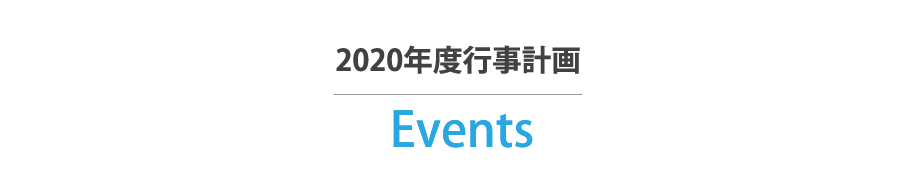 2020年度行事計画

Events